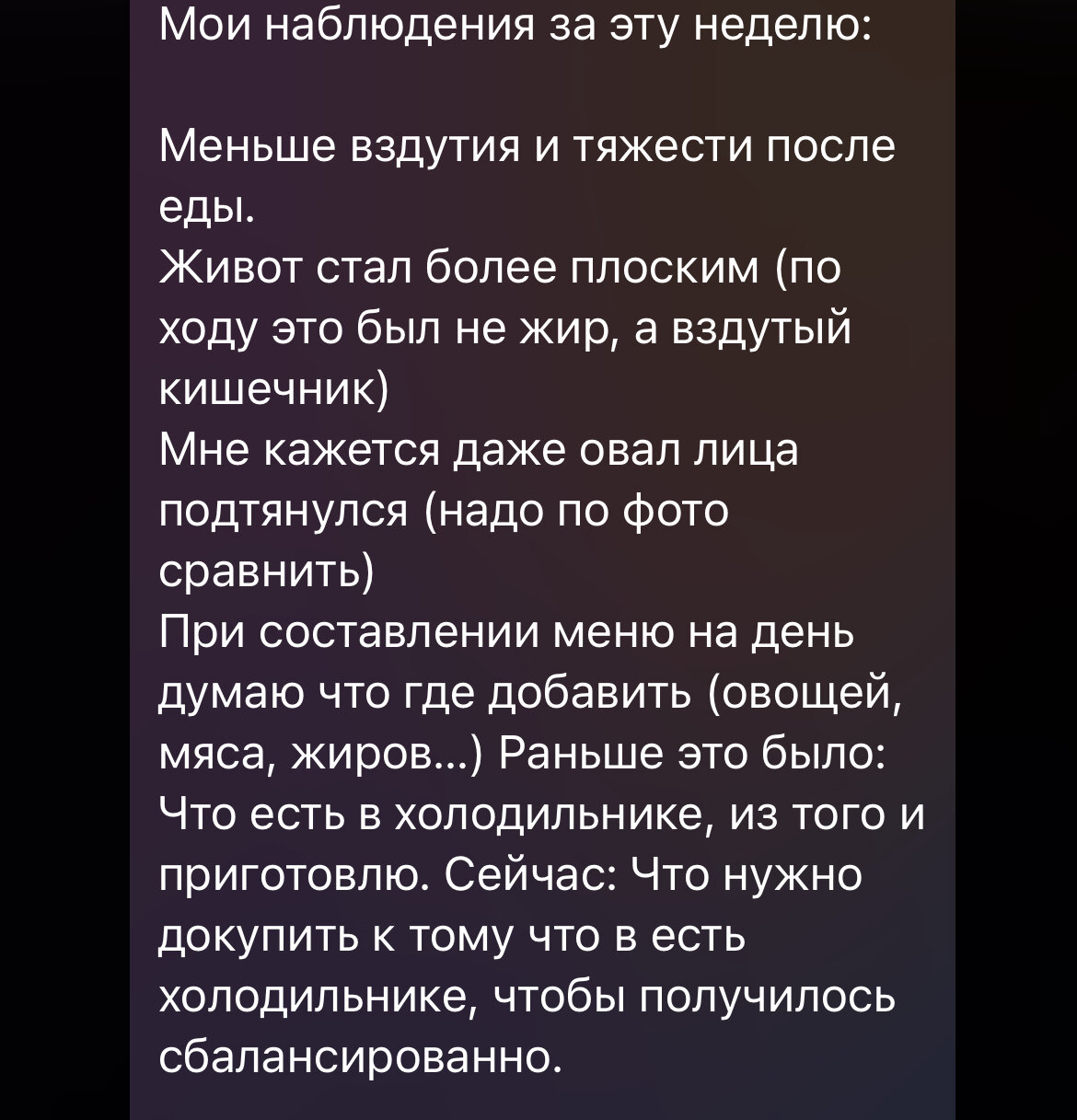 Мои наблюдения за эту неделю:

Меньше вздутия и тяжести после еды.
Живот стал более плоским (по ходу это был не жир, а вздутый кишечник)
Мне кажется даже овал лица подтянулся (надо по фото сравнить)
При составлении меню на день думаю что где добавить (овощей, мяса, жиров...) Раньше это было: Что есть в холодильнике, из того и приготовлю. Сейчас: Что нужно докупить к тому что в есть холодильнике, чтобы получилось сбалансированно.